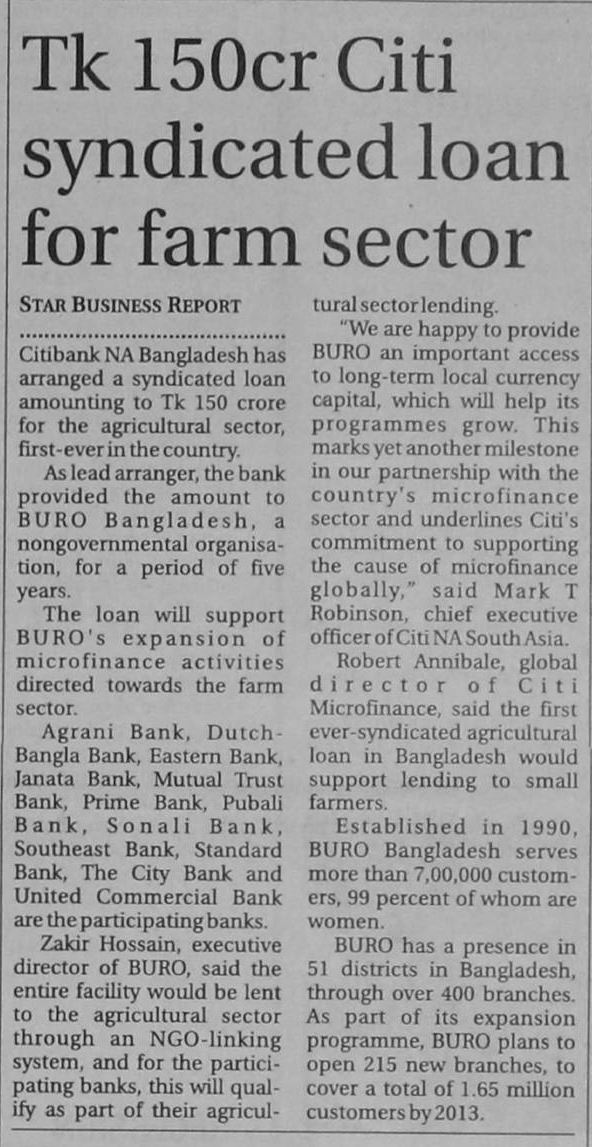 Tk 150cr Citi syndicated loan for farm sector

STAR BUSINESS REPORT

Citibank NA Bangladesh has arranged a syndicated loan amounting to Tk 150 crore for the agricultural sector, first-ever in the country.

As lead arranger, the bank provided the amount to BURO Bangladesh, a nongovernmental organisation, for a period of five years.

The loan will support BURO's expansion of microfinance activities directed towards the farm sector.

Agrani Bank, Dutch-Bangla Bank, Eastern Bank, Janata Bank, Mutual Trust Bank, Prime Bank, Pubali Bank, Sonali Bank, Southeast Bank, Standard Bank, The City Bank and United Commercial Bank are the participating banks.

Zakir Hossain, executive director of BURO, said the entire facility would be lent to the agricultural sector through an NGO-linking system, and for the participating banks, this will qualify as part of their agricultural sector lending.

"We are happy to provide BURO an important access to long-term local currency capital, which will help its programmes grow. This marks yet another milestone in our partnership with the country's microfinance sector and underlines Citi's commitment to supporting the cause of microfinance globally," said Mark T Robinson, chief executive officer of Citi NA South Asia.

Robert Annibale, global director of Citi Microfinance, said the first ever-syndicated agricultural loan in Bangladesh would support lending to small farmers.

Established in 1990, BURO Bangladesh serves more than 7,00,000 customers, 99 percent of whom are women.

BURO has a presence in 51 districts in Bangladesh, through over 400 branches. As part of its expansion programme, BURO plans to open 215 new branches, to cover a total of 1.65 million customers by 2013.